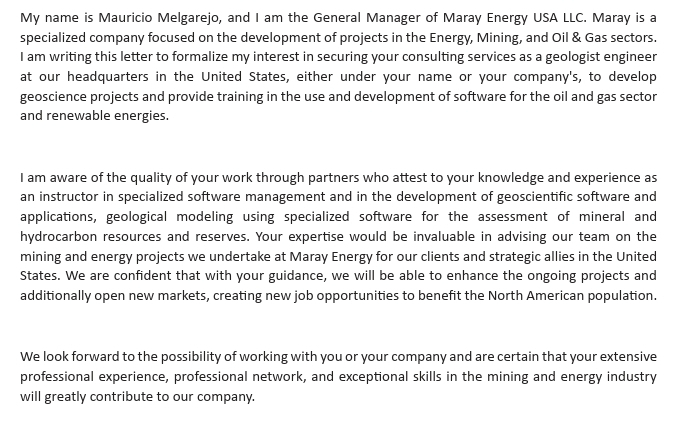 My name is Mauricio Melgarejo, and I am the General Manager of Maray Energy USA LLC. Maray is a specialized company focused on the development of projects in the Energy, Mining, and Oil & Gas sectors. I am writing this letter to formalize my interest in securing your consulting services as a geologist engineer at our headquarters in the United States, either under your name or your company's, to develop geoscience projects and provide training in the use and development of software for the oil and gas sector and renewable energies.

I am aware of the quality of your work through partners who attest to your knowledge and experience as an instructor in specialized software management and in the development of geoscientific software and applications, geological modeling using specialized software for the assessment of mineral and hydrocarbon resources and reserves. Your expertise would be invaluable in advising our team on the mining and energy projects we undertake at Maray Energy for our clients and strategic allies in the United States. We are confident that with your guidance, we will be able to enhance the ongoing projects and additionally open new markets, creating new job opportunities to benefit the North American population.

We look forward to the possibility of working with you or your company and are certain that your extensive professional experience, professional network, and exceptional skills in the mining and energy industry will greatly contribute to our company.